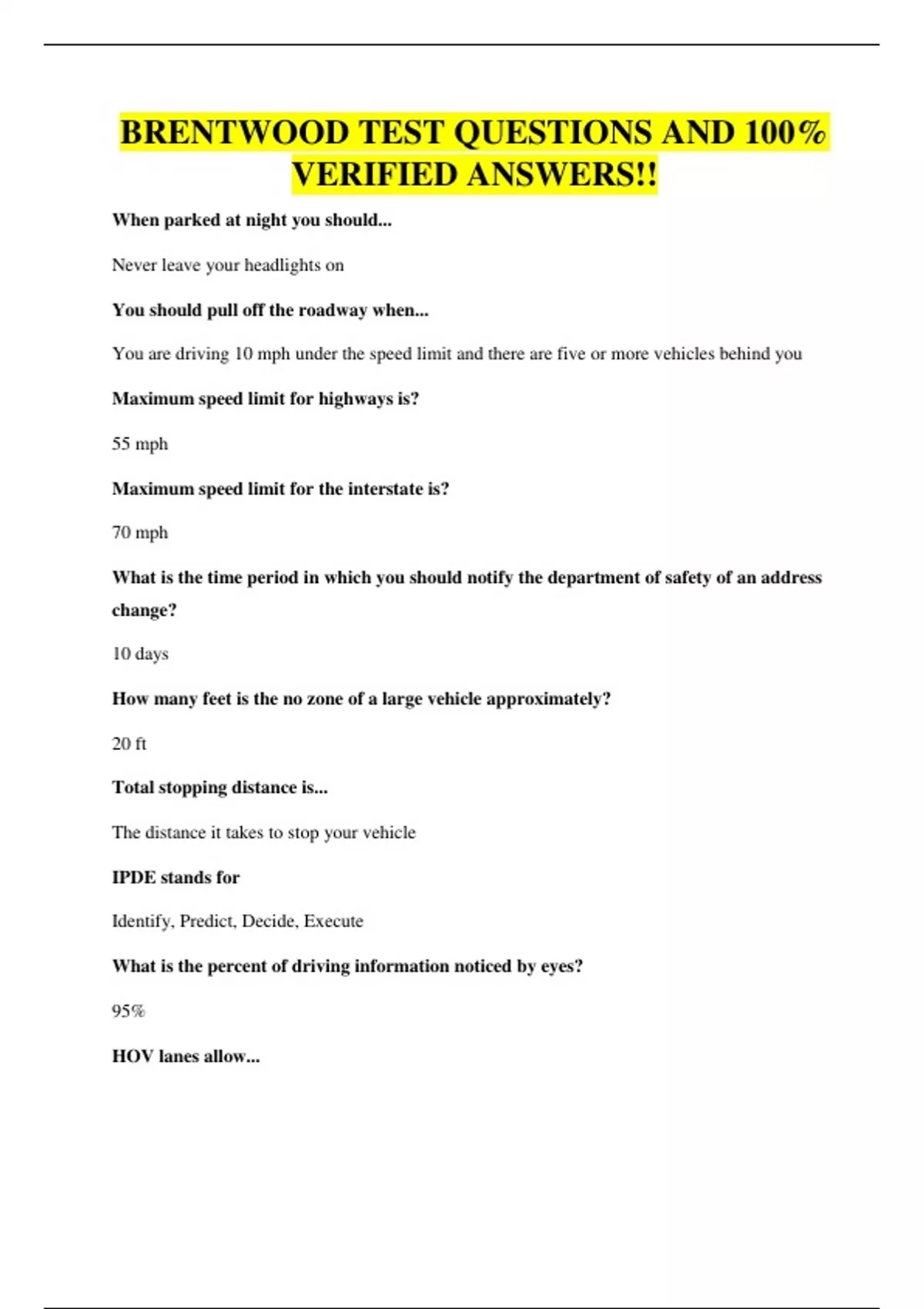 BRENTWOOD TEST QUESTIONS AND 100% VERIFIED ANSWERS!!

When parked at night you should...

Never leave your headlights on

You should pull off the roadway when...

You are driving 10 mph under the speed limit and there are five or more vehicles behind you

Maximum speed limit for highways is?

55 mph

Maximum speed limit for the interstate is?

70 mph

What is the time period in which you should notify the department of safety of an address change?

10 days

How many feet is the no zone of a large vehicle approximately?

20 ft

Total stopping distance is...

The distance it takes to stop your vehicle

IPDE stands for

Identify, Predict, Decide, Execute

What is the percent of driving information noticed by eyes?

95%

HOV lanes allow...